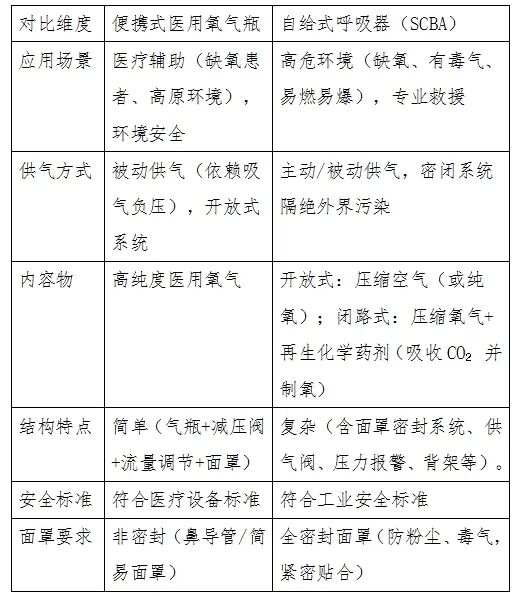 | 对比维度 | 便携式医用氧气瓶 | 自给式呼吸器（SCBA） |
|---|---|---|
| 应用场景 | 医疗辅助（缺氧患者、高原环境），环境安全 | 高危环境（缺氧、有毒气、易燃易爆），专业救援 |
| 供气方式 | 被动供气（依赖吸气负压），开放式系统 | 主动/被动供气，密闭系统隔绝外界污染 |
| 内容物 | 高纯度医用氧气 | 开放式：压缩空气（或纯氧）；闭路式：压缩氧气+再生化学药剂（吸收 $CO_2$ 并制氧） |
| 结构特点 | 简单（气瓶+减压阀+流量调节+面罩） | 复杂（含面罩密封系统、供气阀、压力报警、背架等）。 |
| 安全标准 | 符合医疗设备标准 | 符合工业安全标准 |
| 面罩要求 | 非密封（鼻导管/简易面罩） | 全密封面罩（防粉尘、毒气，紧密贴合） |